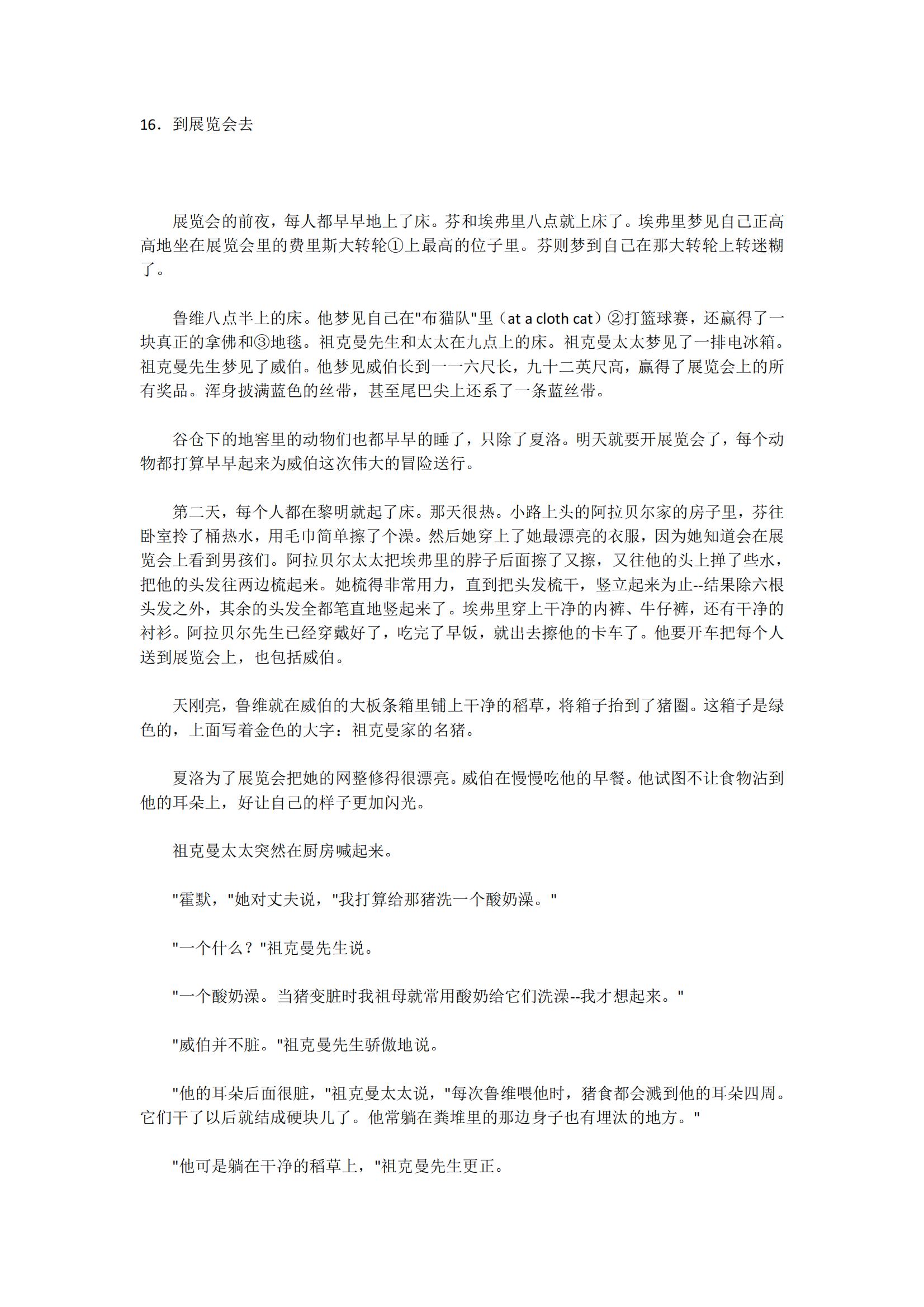 16．到展览会去

展览会的前夜，每人都早早地上了床。芬和埃弗里八点就上床了。埃弗里梦见自己正高高地坐在展览会里的费里斯大转轮①上最高的位子里。芬则梦到自己在那大转轮上转迷糊了。

鲁维八点半上的床。他梦见自己在"布猫队"里（at a cloth cat）②打篮球赛，还赢得了一块真正的拿佛和③地毯。祖克曼先生和太太在九点上的床。祖克曼太太梦见了一排电冰箱。祖克曼先生梦见了威伯。他梦见威伯长到一一六尺长，九十二英尺高，赢得了展览会上的所有奖品。浑身披满蓝色的丝带，甚至尾巴尖上还系了一条蓝丝带。

谷仓下的地窖里的动物们也都早早的睡了，只除了夏洛。明天就要开展览会了，每个动物都打算早早起来为威伯这次伟大的冒险送行。

第二天，每个人都在黎明就起了床。那天很热。小路上头的阿拉贝尔家的房子里，芬往卧室拎了桶热水，用毛巾简单擦了个澡。然后她穿上了她最漂亮的衣服，因为她知道会在展览会上看到男孩们。阿拉贝尔太太把埃弗里的脖子后面擦了又擦，又往他的头上掸了些水，把他的头发往两边梳起来。她梳得非常用力，直到把头发梳干，竖立起来为止--结果除六根头发之外，其余的头发全都笔直地竖起来了。埃弗里穿上干净的内裤、牛仔裤，还有干净的衬衫。阿拉贝尔先生已经穿戴好了，吃完了早饭，就出去擦他的卡车了。他要开车把每个人送到展览会上，也包括威伯。

天刚亮，鲁维就在威伯的大板条箱里铺上干净的稻草，将箱子抬到了猪圈。这箱子是绿色的，上面写着金色的大字：祖克曼家的名猪。

夏洛为了展览会把她的网整修得很漂亮。威伯在慢慢吃他的早餐。他试图不让食物沾到他的耳朵上，好让自己的样子更加闪光。

祖克曼太太突然在厨房喊起来。

"霍默，"她对丈夫说，"我打算给那猪洗一个酸奶澡。"

"一个什么？"祖克曼先生说。

"一个酸奶澡。当猪变脏时我祖母就常用酸奶给它们洗澡--我才想起来。"

"威伯并不脏。"祖克曼先生骄傲地说。

"他的耳朵后面很脏，"祖克曼太太说，"每次鲁维喂他时，猪食都会溅到他的耳朵四周。它们干了以后就结成硬块儿了。他常躺在粪堆里的那边身子也有埋汰的地方。"

"他可是躺在干净的稻草上，"祖克曼先生更正。